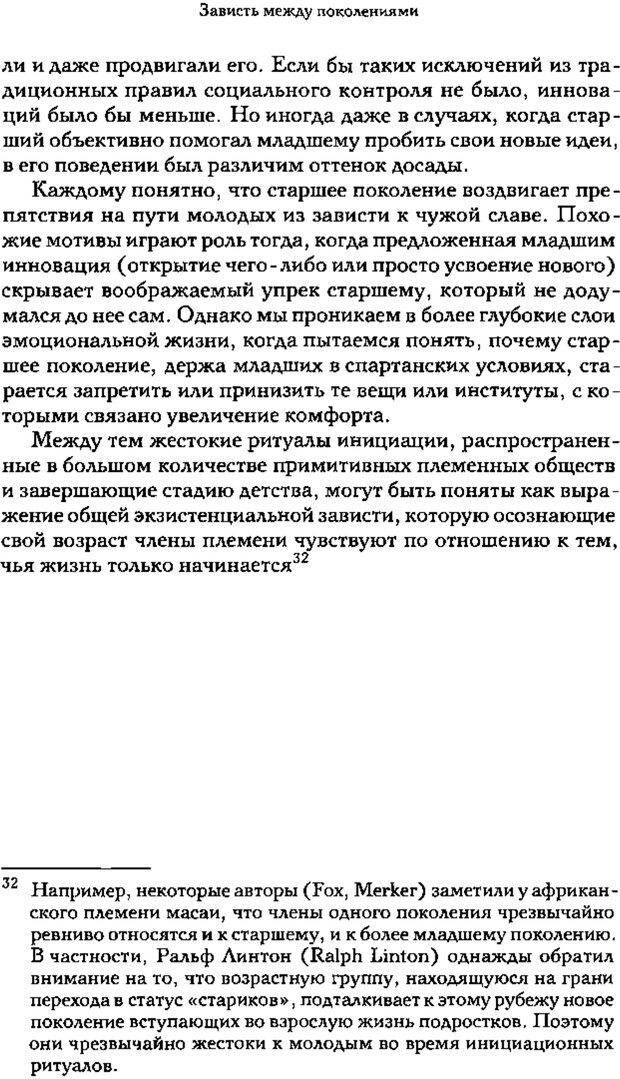 Зависть между поколениями

ли и даже продвигали его. Если бы таких исключений из традиционных правил социального контроля не было, инноваций было бы меньше. Но иногда даже в случаях, когда старший объективно помогал младшему пробить свои новые идеи, в его поведении был различим оттенок досады.

Каждому понятно, что старшее поколение воздвигает препятствия на пути молодых из зависти к чужой славе. Похожие мотивы играют роль тогда, когда предложенная младшим инновация (открытие чего-либо или просто усвоение нового) скрывает воображаемый упрек старшему, который не додумался до нее сам. Однако мы проникаем в более глубокие слои эмоциональной жизни, когда пытаемся понять, почему старшее поколение, держа младших в спартанских условиях, старается запретить или принизить те вещи или институты, с которыми связано увеличение комфорта.

Между тем жестокие ритуалы инициации, распространенные в большом количестве примитивных племенных обществ и завершающие стадию детства, могут быть поняты как выражение общей экзистенциальной зависти, которую осознающие свой возраст члены племени чувствуют по отношению к тем, чья жизнь только начинается$^{32}$

$^{32}$ Например, некоторые авторы (Fox, Merker) заметили у африканского племени масаи, что члены одного поколения чрезвычайно ревниво относятся и к старшему, и к более младшему поколению. В частности, Ральф Линтон (Ralph Linton) однажды обратил внимание на то, что возрастную группу, находящуюся на грани перехода в статус «стариков», подталкивает к этому рубежу новое поколение вступающих во взрослую жизнь подростков. Поэтому они чрезвычайно жестоки к молодым во время инициационных ритуалов.